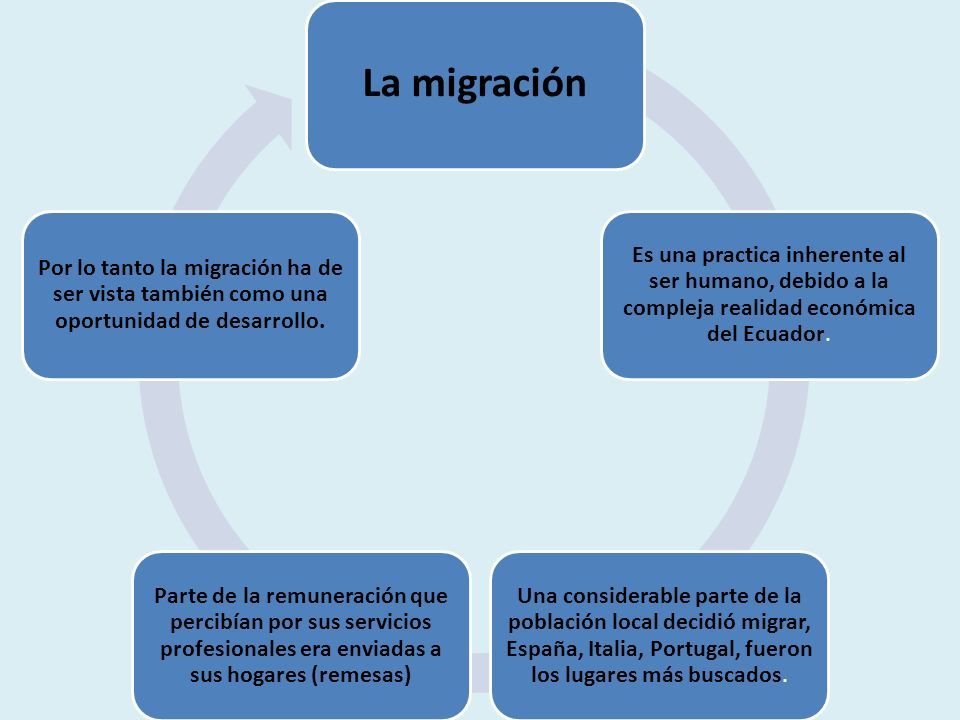 La migración

Es una practica inherente al ser humano, debido a la compleja realidad económica del Ecuador.

Una considerable parte de la población local decidió migrar, España, Italia, Portugal, fueron los lugares más buscados.

Parte de la remuneración que percibían por sus servicios profesionales era enviadas a sus hogares (remesas)

Por lo tanto la migración ha de ser vista también como una oportunidad de desarrollo.